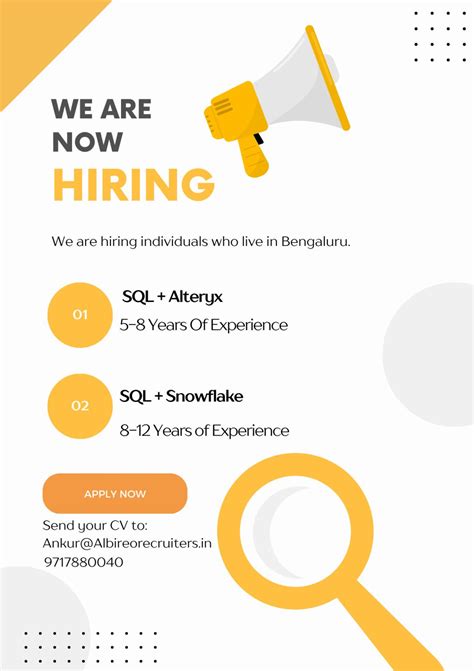 WE ARE NOW HIRING

We are hiring individuals who live in Bengaluru.

01

SQL + Alteryx

5-8 Years Of Experience

02

SQL + Snowflake

8-12 Years of Experience

APPLY NOW

Send your CV to:
Ankur@Albireorecruiters.in
9717880040